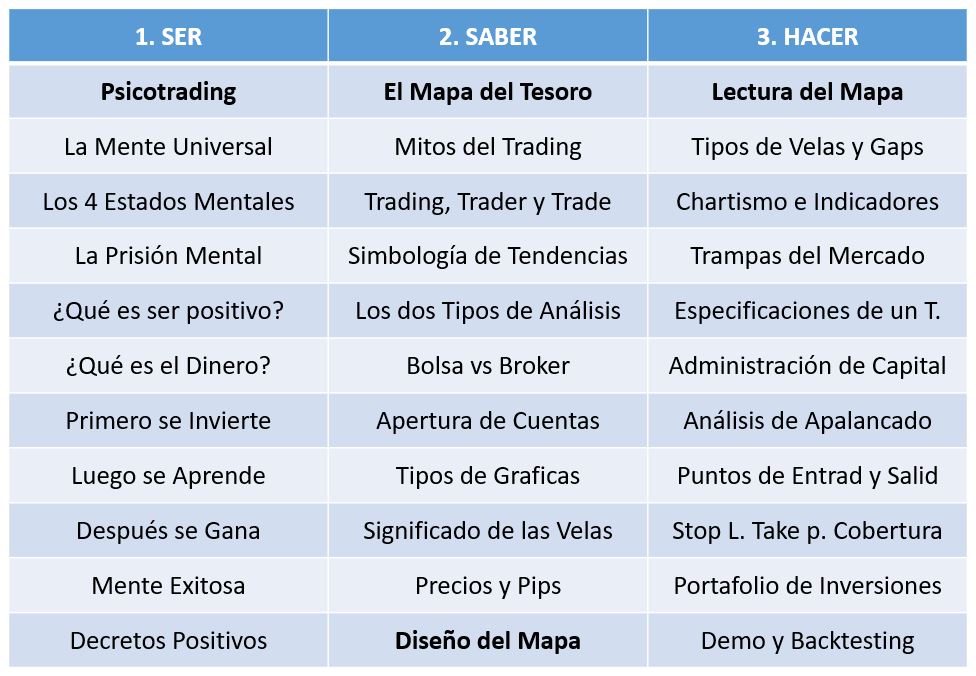 | 1. SER | 2. SABER | 3. HACER |
|---|---|---|
| **Psicotrading** | **El Mapa del Tesoro** | **Lectura del Mapa** |
| La Mente Universal | Mitos del Trading | Tipos de Velas y Gaps |
| Los 4 Estados Mentales | Trading, Trader y Trade | Chartismo e Indicadores |
| La Prisión Mental | Simbología de Tendencias | Trampas del Mercado |
| ¿Qué es ser positivo? | Los dos Tipos de Análisis | Especificaciones de un T. |
| ¿Qué es el Dinero? | Bolsa vs Broker | Administración de Capital |
| Primero se Invierte | Apertura de Cuentas | Análisis de Apalancado |
| Luego se Aprende | Tipos de Graficas | Puntos de Entrad y Salid |
| Después se Gana | Significado de las Velas | Stop L. Take p. Cobertura |
| Mente Exitosa | Precios y Pips | Portafolio de Inversiones |
| Decretos Positivos | **Diseño del Mapa** | Demo y Backtesting |